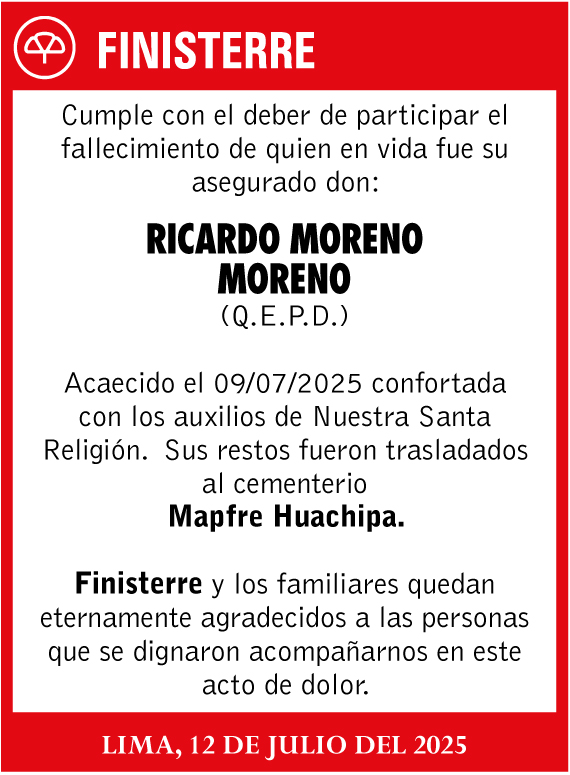 FINISTERRE

Cumple con el deber de participar el fallecimiento de quien en vida fue su asegurado don:

RICARDO MORENO MORENO
(Q.E.P.D.)

Acaecido el 09/07/2025 confortada con los auxilios de Nuestra Santa Religión. Sus restos fueron trasladados al cementerio
Mapfre Huachipa.

Finisterre y los familiares quedan eternamente agradecidos a las personas que se dignaron acompañarnos en este acto de dolor.

LIMA, 12 DE JULIO DEL 2025